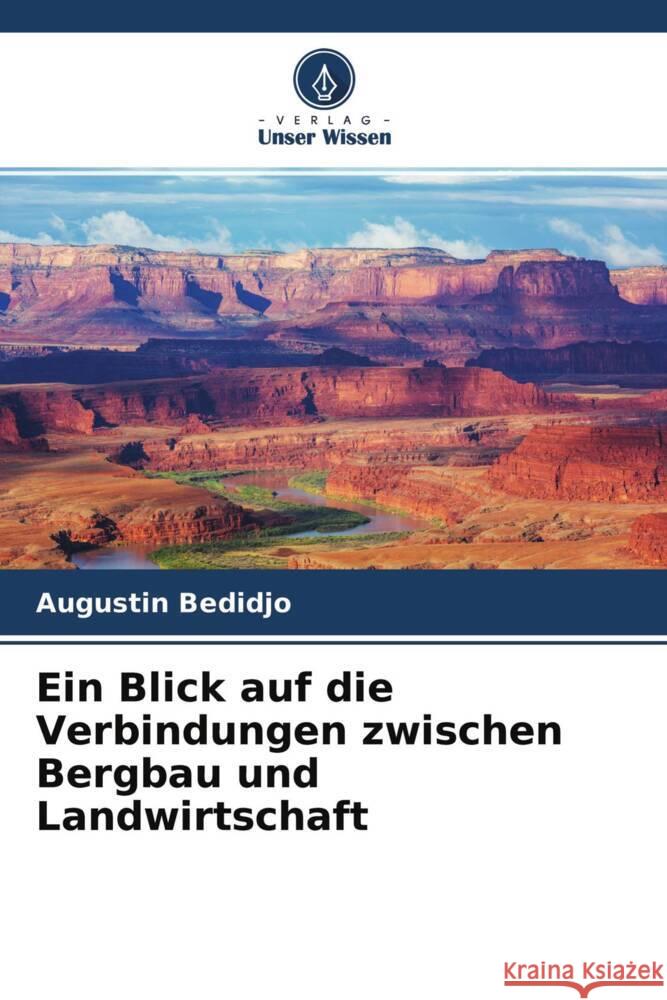 - VERLAG -
Unser Wissen

Augustin Bedidjo

Ein Blick auf die Verbindungen zwischen Bergbau und Landwirtschaft